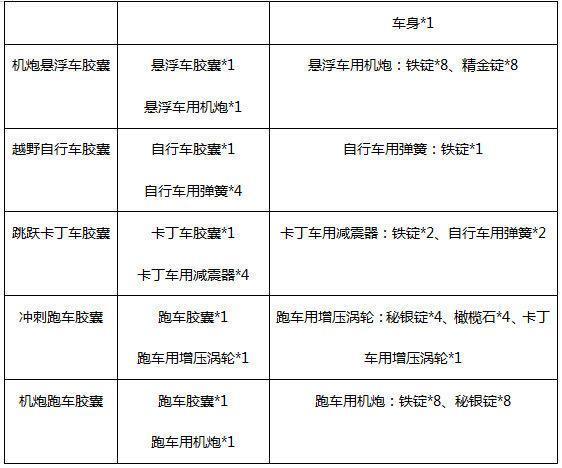 |  |  | 车身*1 |
|---|---|---|
| 机炮悬浮车胶囊 | 悬浮车胶囊*1 悬浮车用机炮*1 | 悬浮车用机炮：铁锭*8、精金锭*8 |
| 越野自行车胶囊 | 自行车胶囊*1 自行车用弹簧*4 | 自行车用弹簧：铁锭*1 |
| 跳跃卡丁车胶囊 | 卡丁车胶囊*1 卡丁车用减震器*4 | 卡丁车用减震器：铁锭*2、自行车用弹簧*2 |
| 冲刺跑车胶囊 | 跑车胶囊*1 跑车用增压涡轮*1 | 跑车用增压涡轮：秘银锭*4、橄榄石*4、卡丁车用增压涡轮*1 |
| 机炮跑车胶囊 | 跑车胶囊*1 跑车用机炮*1 | 跑车用机炮：铁锭*8、秘银锭*8 |